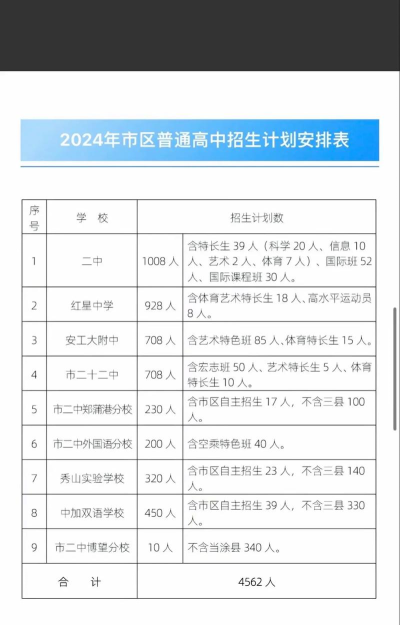 2024年市区普通高中招生计划安排表

| 序号 | 学　校 | 招生计划数 | |
|---|---|---|---|
| 1 | 二中 | 1008 人 | 含特长生 39 人（科学 20 人、信息 10 人、艺术 2 人、体育 7 人）、国际班 52 人、国际课程班 30 人。 |
| 2 | 红星中学 | 928 人 | 含体育艺术特长生 18 人、高水平运动员 8 人。 |
| 3 | 安工大附中 | 708 人 | 含艺术特色班 85 人、体育特长生 15 人。 |
| 4 | 市二十二中 | 708 人 | 含宏志班 50 人、艺术特长生 5 人、体育特长生 10 人。 |
| 5 | 市二中郑蒲港分校 | 230 人 | 含市区自主招生 17 人，不含三县 100 人。 |
| 6 | 市二中外国语分校 | 200 人 | 含空乘特色班 40 人。 |
| 7 | 秀山实验学校 | 320 人 | 含市区自主招生 23 人，不含三县 140 人。 |
| 8 | 中加双语学校 | 450 人 | 含市区自主招生 39 人，不含三县 330 人。 |
| 9 | 市二中博望分校 | 10 人 | 不含当涂县 340 人。 |
| 合　计 | | 4562 人 | |